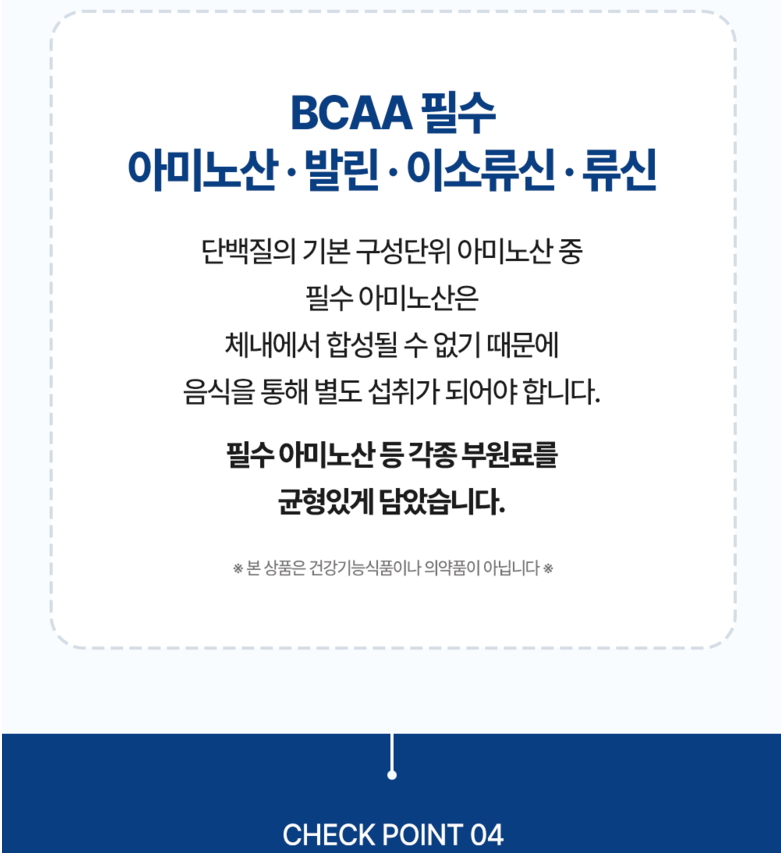 BCAA 필수
아미노산 · 발린 · 이소류신 · 류신

단백질의 기본 구성단위 아미노산 중
필수 아미노산은
체내에서 합성될 수 없기 때문에
음식을 통해 별도 섭취가 되어야 합니다.

필수 아미노산 등 각종 부원료를
균형있게 담았습니다.

※ 본 상품은 건강기능식품이나 의약품이 아닙니다 ※

CHECK POINT 04